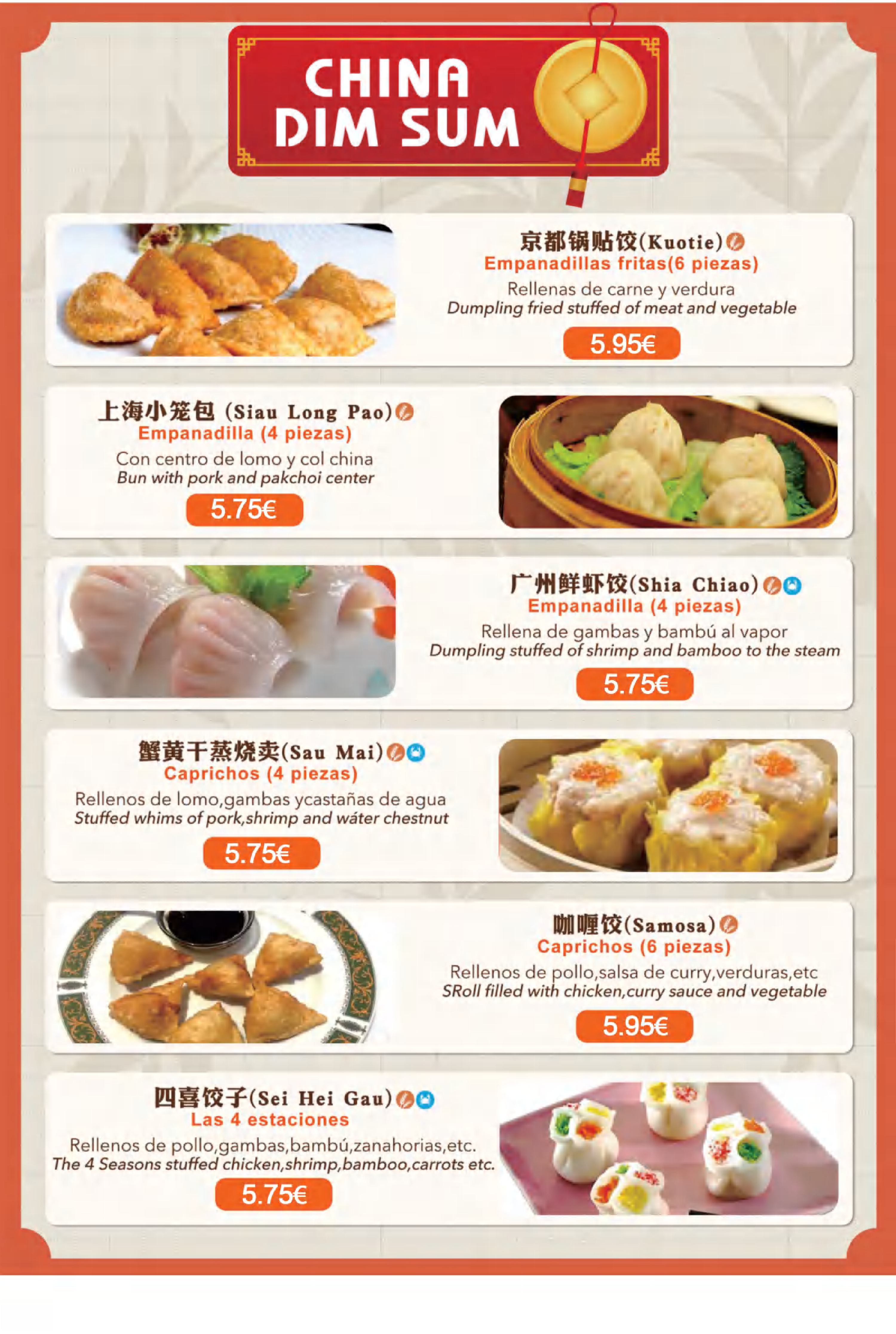 CHINA
DIM SUM

京都锅贴饺(Kuotie)
Empanadillas fritas(6 piezas)
Rellenas de carne y verdura
Dumpling fried stuffed of meat and vegetable
5.95€

上海小笼包 (Siau Long Pao)
Empanadilla (4 piezas)
Con centro de lomo y col china
Bun with pork and pakchoi center
5.75€

广州鲜虾饺(Shia Chiao)
Empanadilla (4 piezas)
Rellena de gambas y bambú al vapor
Dumpling stuffed of shrimp and bamboo to the steam
5.75€

蟹黄干蒸烧卖(Sau Mai)
Caprichos (4 piezas)
Rellenos de lomo,gambas ycastañas de agua
Stuffed whims of pork,shrimp and wáter chestnut
5.75€

咖喱饺(Samosa)
Caprichos (6 piezas)
Rellenos de pollo,salsa de curry,verduras,etc
SRoll filled with chicken,curry sauce and vegetable
5.95€

四喜饺子(Sei Hei Gau)
Las 4 estaciones
Rellenos de pollo,gambas,bambú,zanahorias,etc.
The 4 Seasons stuffed chicken,shrimp,bamboo,carrots etc.
5.75€